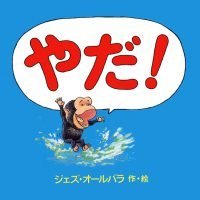 やだ!

ジェズ・オールバラ 作・絵